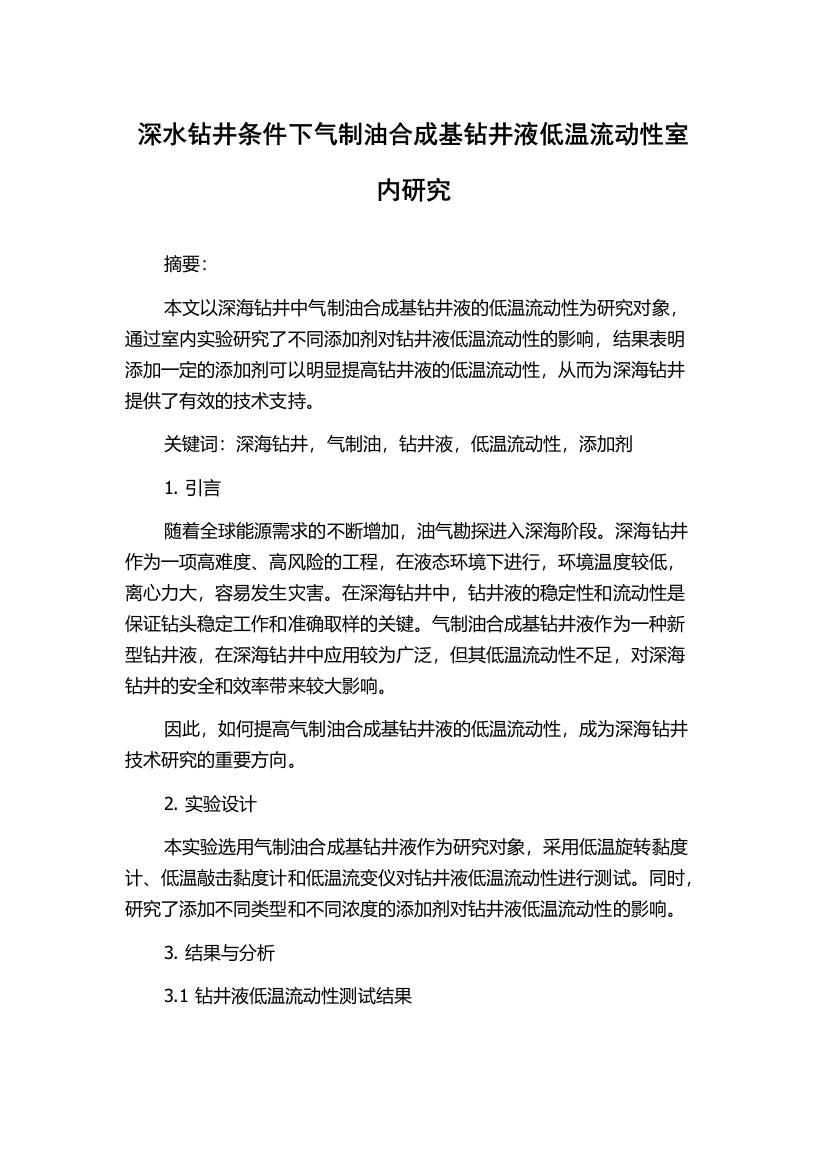 深水钻井条件下气制油合成基钻井液低温流动性室内研究

摘要:

本文以深海钻井中气制油合成基钻井液的低温流动性为研究对象，通过室内实验研究了不同添加剂对钻井液低温流动性的影响，结果表明添加一定的添加剂可以明显提高钻井液的低温流动性，从而为深海钻井提供了有效的技术支持。

关键词：深海钻井，气制油，钻井液，低温流动性，添加剂

1. 引言

随着全球能源需求的不断增加，油气勘探进入深海阶段。深海钻井作为一项高难度、高风险的工程，在液态环境下进行，环境温度较低，离心力大，容易发生灾害。在深海钻井中，钻井液的稳定性和流动性是保证钻头稳定工作和准确取样的关键。气制油合成基钻井液作为一种新型钻井液，在深海钻井中应用较为广泛，但其低温流动性不足，对深海钻井的安全和效率带来较大影响。

因此，如何提高气制油合成基钻井液的低温流动性，成为深海钻井技术研究的重要方向。

2. 实验设计

本实验选用气制油合成基钻井液作为研究对象，采用低温旋转黏度计、低温敲击黏度计和低温流变仪对钻井液低温流动性进行测试。同时，研究了添加不同类型和不同浓度的添加剂对钻井液低温流动性的影响。

3. 结果与分析

3.1 钻井液低温流动性测试结果